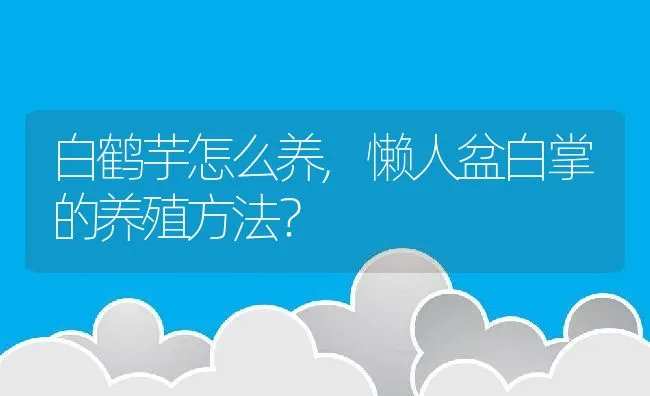 白鹤芋怎么养，懒人盆白掌的养殖方法？